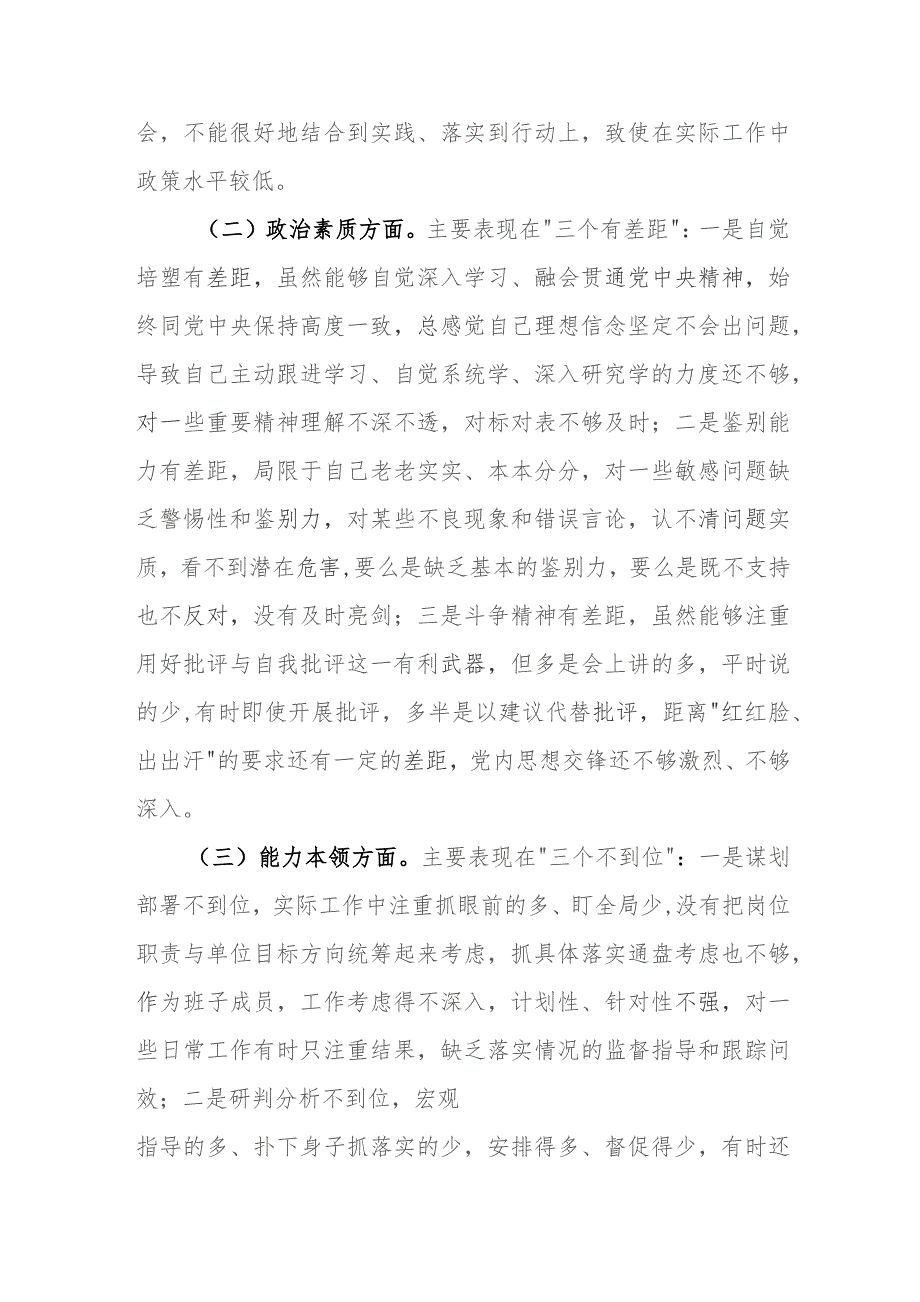 会，不能很好地结合到实践、落实到行动上，致使在实际工作中政策水平较低。

（二）政治素质方面。主要表现在"三个有差距"：一是自觉培塑有差距，虽然能够自觉深入学习、融会贯通党中央精神，始终同党中央保持高度一致，总感觉自己理想信念坚定不会出问题，导致自己主动跟进学习、自觉系统学、深入研究学的力度还不够，对一些重要精神理解不深不透，对标对表不够及时；二是鉴别能力有差距，局限于自己老老实实、本本分分，对一些敏感问题缺乏警惕性和鉴别力，对某些不良现象和错误言论，认不清问题实质，看不到潜在危害,要么是缺乏基本的鉴别力，要么是既不支持也不反对，没有及时亮剑；三是斗争精神有差距，虽然能够注重用好批评与自我批评这一有利武器，但多是会上讲的多，平时说的少,有时即使开展批评，多半是以建议代替批评，距离"红红脸、出出汗"的要求还有一定的差距，党内思想交锋还不够激烈、不够深入。

（三）能力本领方面。主要表现在"三个不到位"：一是谋划部署不到位，实际工作中注重抓眼前的多、盯全局少,没有把岗位职责与单位目标方向统筹起来考虑，抓具体落实通盘考虑也不够，作为班子成员，工作考虑得不深入，计划性、针对性不强，对一些日常工作有时只注重结果，缺乏落实情况的监督指导和跟踪问效；二是研判分析不到位，宏观
指导的多、扑下身子抓落实的少，安排得多、督促得少，有时还